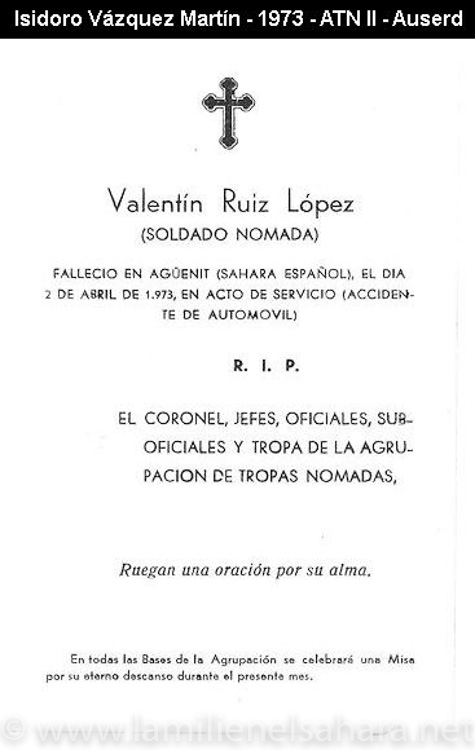 Isidoro Vázquez Martín - 1973 - ATN II - Auserd

Valentín Ruiz López
(SOLDADO NOMADA)

FALLECIO EN AGÜENIT (SAHARA ESPAÑOL), EL DIA 2 DE ABRIL DE 1.973, EN ACTO DE SERVICIO (ACCIDENTE DE AUTOMOVIL)

R. I. P.

EL CORONEL, JEFES, OFICIALES, SUBOFICIALES Y TROPA DE LA AGRUPACION DE TROPAS NOMADAS,

Ruegan una oración por su alma.

En todas las Bases de la Agrupación se celebrará una Misa por su eterno descanso durante el presente mes.

© www.lamilienelsahara.net